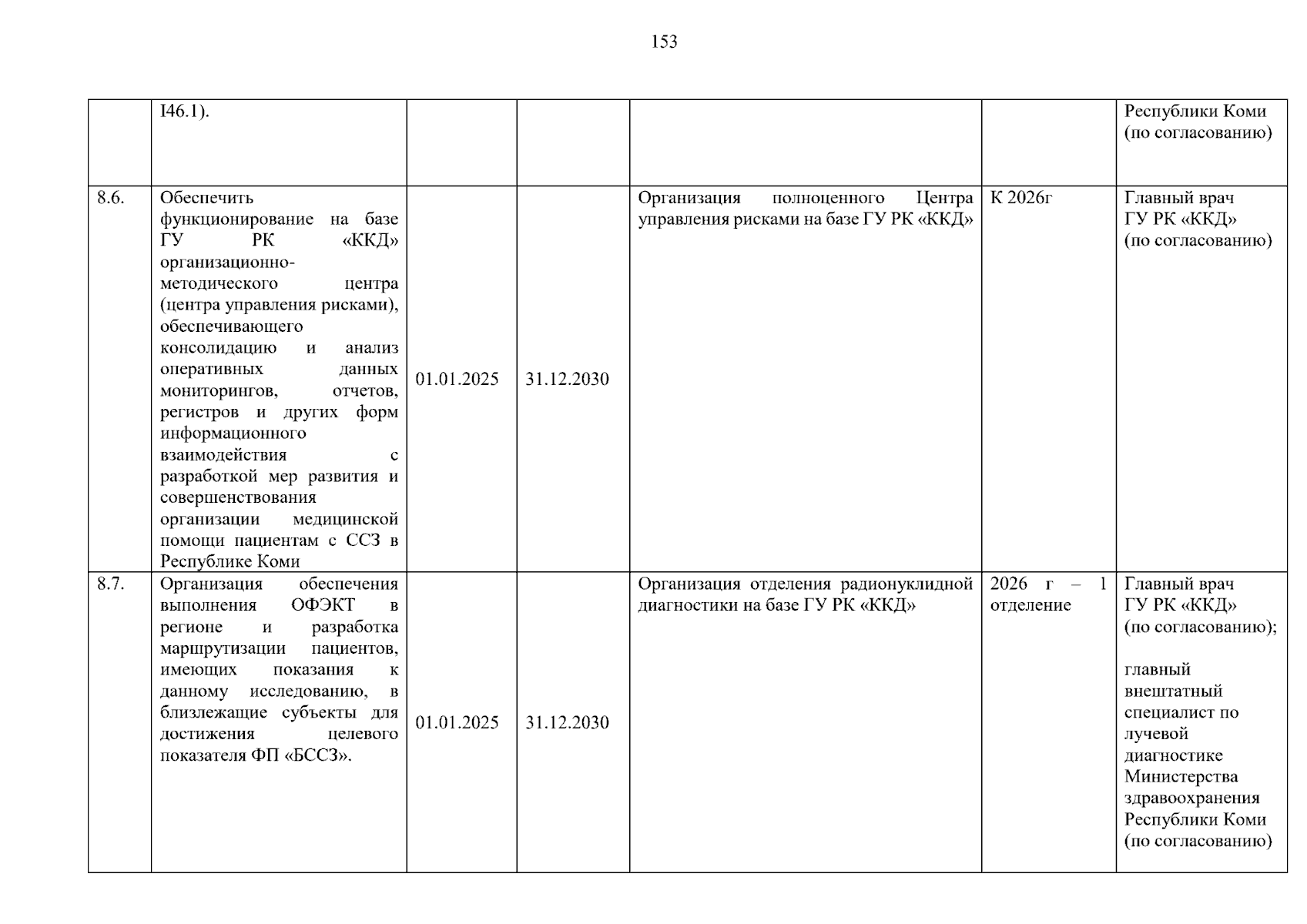 153

|  | I46.1). |  |  |  |  | Республики Коми (по согласованию) |
|---|---|---|---|---|---|---|
| 8.6. | Обеспечить функционирование на базе ГУ РК «ККД» организационно-методического центра (центра управления рисками), обеспечивающего консолидацию и анализ оперативных данных мониторингов, отчетов, регистров и других форм информационного взаимодействия с разработкой мер развития и совершенствования организации медицинской помощи пациентам с ССЗ в Республике Коми | 01.01.2025 | 31.12.2030 | Организация полноценного Центра управления рисками на базе ГУ РК «ККД» | К 2026г | Главный врач ГУ РК «ККД» (по согласованию) |
| 8.7. | Организация обеспечения выполнения ОФЭКТ в регионе и разработка маршрутизации пациентов, имеющих показания к данному исследованию, в близлежащие субъекты для достижения целевого показателя ФП «БССЗ». | 01.01.2025 | 31.12.2030 | Организация отделения радионуклидной диагностики на базе ГУ РК «ККД» | 2026 г – 1 отделение | Главный врач ГУ РК «ККД» (по согласованию); главный внештатный специалист по лучевой диагностике Министерства здравоохранения Республики Коми (по согласованию) |